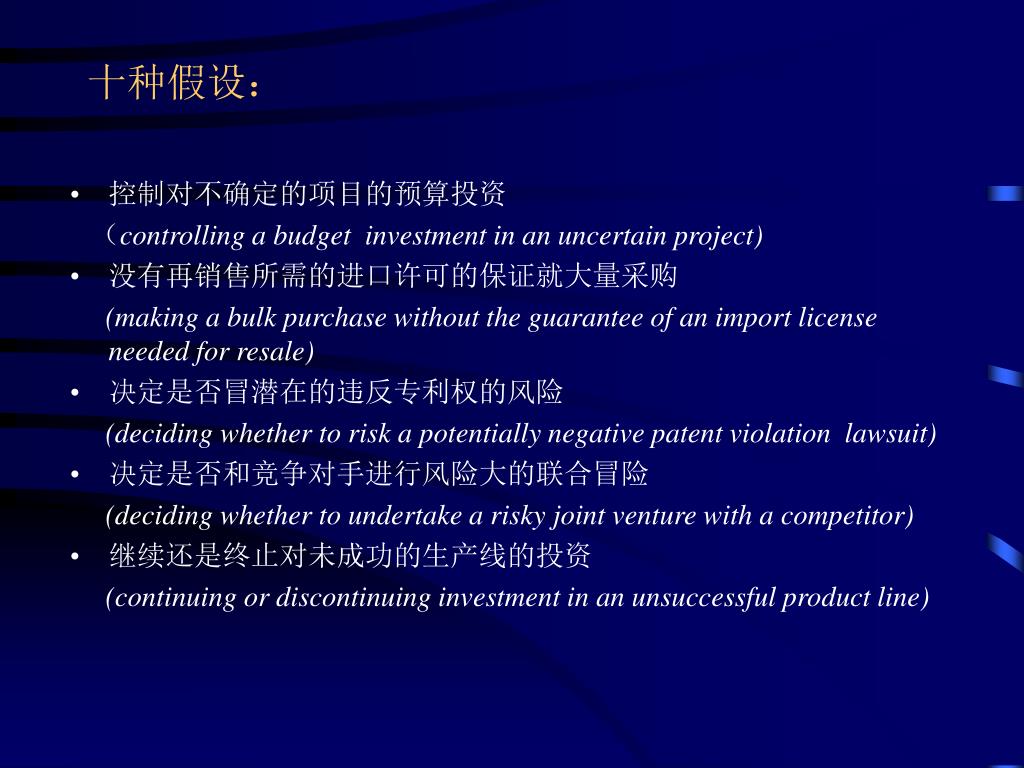 十种假设：

• 控制对不确定的项目的预算投资
（controlling a budget investment in an uncertain project)

• 没有再销售所需的进口许可的保证就大量采购
(making a bulk purchase without the guarantee of an import license needed for resale)

• 决定是否冒潜在的违反专利权的风险
(deciding whether to risk a potentially negative patent violation lawsuit)

• 决定是否和竞争对手进行风险大的联合冒险
(deciding whether to undertake a risky joint venture with a competitor)

• 继续还是终止对未成功的生产线的投资
(continuing or discontinuing investment in an unsuccessful product line)